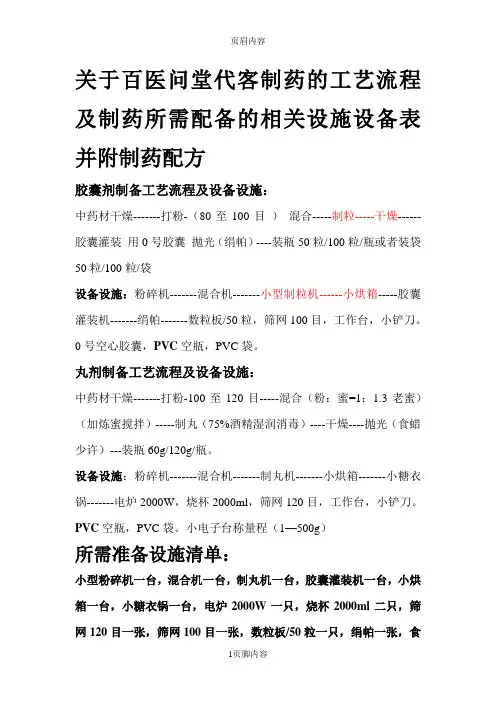 页眉内容

关于百医问堂代客制药的工艺流程及制药所需配备的相关设施设备表并附制药配方

胶囊剂制备工艺流程及设备设施：

中药材干燥-------打粉-（80 至 100 目） 混合-----制粒-----干燥------胶囊灌装 用 0 号胶囊 抛光（绢帕）----装瓶 50 粒/100 粒/瓶或者装袋 50 粒/100 粒/袋

设备设施：粉碎机-------混合机-------小型制粒机------小烘箱-----胶囊灌装机-------绢帕-------数粒板/50 粒，筛网 100 目，工作台，小铲刀。0 号空心胶囊，PVC 空瓶，PVC 袋。

丸剂制备工艺流程及设备设施：

中药材干燥-------打粉-100 至 120 目-----混合（粉：蜜=1：1.3 老蜜）（加炼蜜搅拌）-----制丸（75%酒精湿润消毒）----干燥----抛光（食蜡少许）---装瓶 60g/120g/瓶。

设备设施：粉碎机-------混合机-------制丸机-------小烘箱-------小糖衣锅-------电炉 2000W，烧杯 2000ml，筛网 120 目，工作台，小铲刀。PVC 空瓶，PVC 袋。小电子台称量程（1—500g）

所需准备设施清单：

小型粉碎机一台，混合机一台，制丸机一台，胶囊灌装机一台，小烘箱一台，小糖衣锅一台，电炉 2000W 一只，烧杯 2000ml 二只，筛网 120 目一张，筛网 100 目一张，数粒板/50 粒一只，绢帕一张，食

1页脚内容